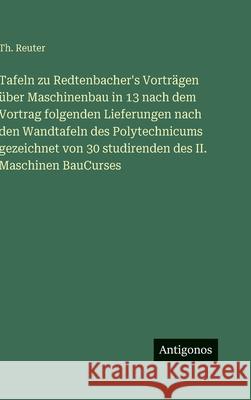 Th. Reuter

Tafeln zu Redtenbacher's Vorträgen über Maschinenbau in 13 nach dem Vortrag folgenden Lieferungen nach den Wandtafeln des Polytechnicums gezeichnet von 30 studirenden des II. Maschinen BauCurses

Antigonos

Kraina Książek